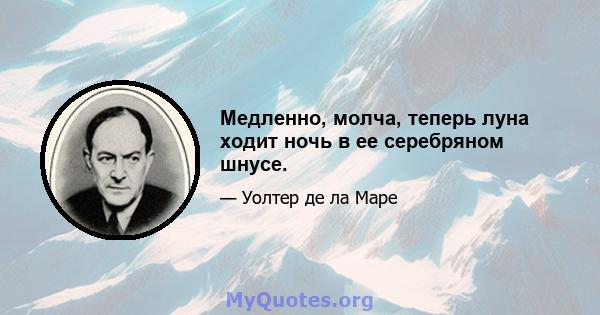 Медленно, молча, теперь луна ходит ночь в ее серебряном шнусе.

— Уолтер де ла Маре

MyQuotes.org